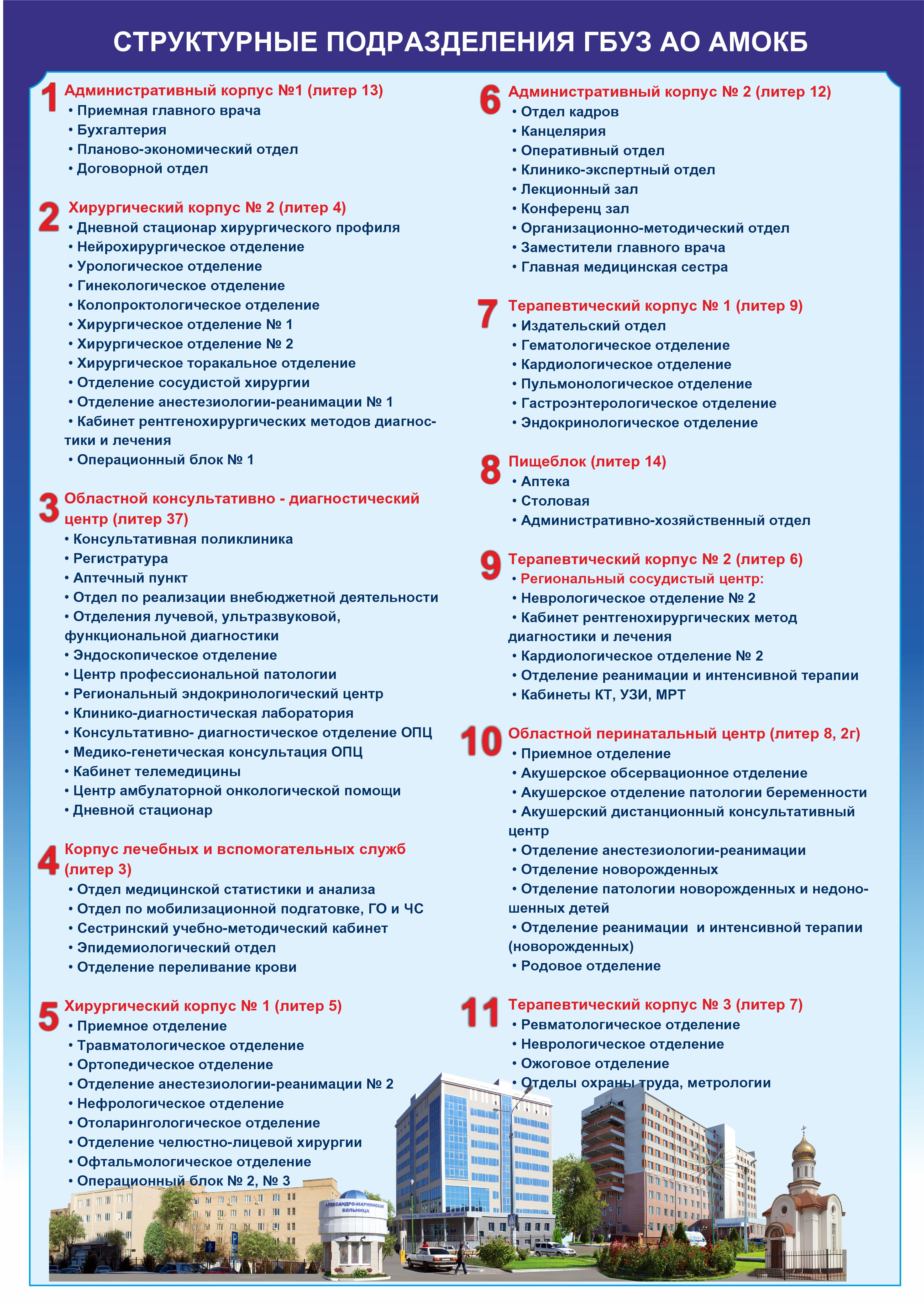 СТРУКТУРНЫЕ ПОДРАЗДЕЛЕНИЯ ГБУЗ АО АМОКБ

1 Административный корпус №1 (литер 13)
• Приемная главного врача
• Бухгалтерия
• Планово-экономический отдел
• Договорной отдел

2 Хирургический корпус № 2 (литер 4)
• Дневной стационар хирургического профиля
• Нейрохирургическое отделение
• Урологическое отделение
• Гинекологическое отделение
• Колопроктологическое отделение
• Хирургическое отделение № 1
• Хирургическое отделение № 2
• Хирургическое торакальное отделение
• Отделение сосудистой хирургии
• Отделение анестезиологии-реанимации № 1
• Кабинет рентгенохирургических методов диагностики и лечения
• Операционный блок № 1

3 Областной консультативно - диагностический центр (литер 37)
• Консультативная поликлиника
• Регистратура
• Аптечный пункт
• Отдел по реализации внебюджетной деятельности
• Отделения лучевой, ультразвуковой, функциональной диагностики
• Эндоскопическое отделение
• Центр профессиональной патологии
• Региональный эндокринологический центр
• Клинико-диагностическая лаборатория
• Консультативно- диагностическое отделение ОПЦ
• Медико-генетическая консультация ОПЦ
• Кабинет телемедицины
• Центр амбулаторной онкологической помощи
• Дневной стационар

4 Корпус лечебных и вспомогательных служб (литер 3)
• Отдел медицинской статистики и анализа
• Отдел по мобилизационной подгатовке, ГО и ЧС
• Сестринский учебно-методический кабинет
• Эпидемиологический отдел
• Отделение переливание крови

5 Хирургический корпус № 1 (литер 5)
• Приемное отделение
• Травматологическое отделение
• Ортопедическое отделение
• Отделение анестезиологии-реанимации № 2
• Нефрологическое отделение
• Отоларингологическое отделение
• Отделение челюстно-лицевой хирургии
• Офтальмологическое отделение
• Операционный блок № 2, № 3

6 Административный корпус № 2 (литер 12)
• Отдел кадров
• Канцелярия
• Оперативный отдел
• Клинико-экспертный отдел
• Лекционный зал
• Конференц зал
• Организационно-методический отдел
• Заместители главного врача
• Главная медицинская сестра

7 Терапевтический корпус № 1 (литер 9)
• Издательский отдел
• Гематологическое отделение
• Кардиологическое отделение
• Пульмонологическое отделение
• Гастроэнтерологическое отделение
• Эндокринологическое отделение

8 Пищеблок (литер 14)
• Аптека
• Столовая
• Административно-хозяйственный отдел

9 Терапевтический корпус № 2 (литер 6)
• Региональный сосудистый центр:
• Неврологическое отделение № 2
• Кабинет рентгенохирургических метод диагностики и лечения
• Кардиологическое отделение № 2
• Отделение реанимации и интенсивной терапии
• Кабинеты КТ, УЗИ, МРТ

10 Областной перинатальный центр (литер 8, 2г)
• Приемное отделение
• Акушерское обсервационное отделение
• Акушерское отделение патологии беременности
• Акушерский дистанционный консультативный центр
• Отделение анестезиологии-реанимации
• Отделение новорожденных
• Отделение патологии новорожденных и недоношенных детей
• Отделение реанимации и интенсивной терапии (новорожденных)
• Родовое отделение

11 Терапевтический корпус № 3 (литер 7)
• Ревматологическое отделение
• Неврологическое отделение
• Ожоговое отделение
• Отделы охраны труда, метрологии

АЛЕКСАНДРО-МАРИИНСКАЯ БОЛЬНИЦА